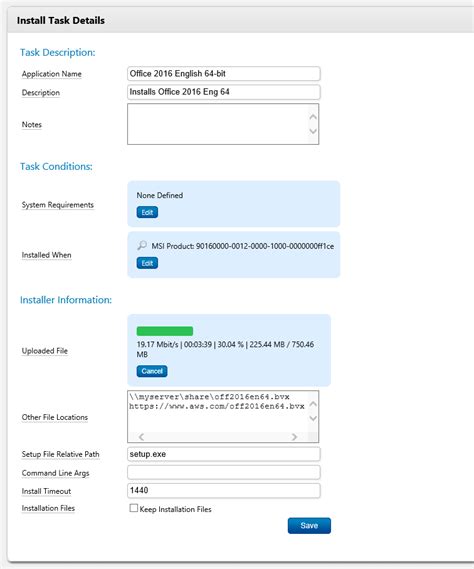 Install Task Details

Task Description:

Application Name
Office 2016 English 64-bit

Description
Installs Office 2016 Eng 64

Notes

Task Conditions:

System Requirements
None Defined
Edit

Installed When
MSI Product: 90160000-0012-0000-1000-0000000ff1ce
Edit

Installer Information:

Uploaded File
19.17 Mbit/s | 00:03:39 | 30.04 % | 225.44 MB / 750.46 MB
Cancel

Other File Locations
\\myserver\share\off2016en64.bvx
https://www.aws.com/off2016en64.bvx

Setup File Relative Path
setup.exe

Command Line Args

Install Timeout
1440

Installation Files
Keep Installation Files

Save